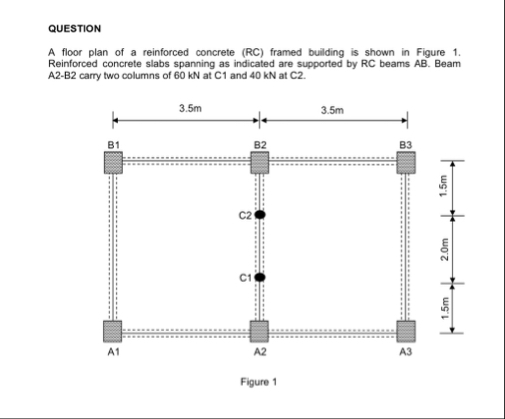 QUESTION

A floor plan of a reinforced concrete (RC) framed building is shown in Figure 1. Reinforced concrete slabs spanning as indicated are supported by RC beams AB. Beam A2-B2 carry two columns of 60 kN at C1 and 40 kN at C2.

3.5m

3.5m

B1

B2

B3

1.5m

C2

2.0m

C1

1.5m

A1

A2

A3

Figure 1